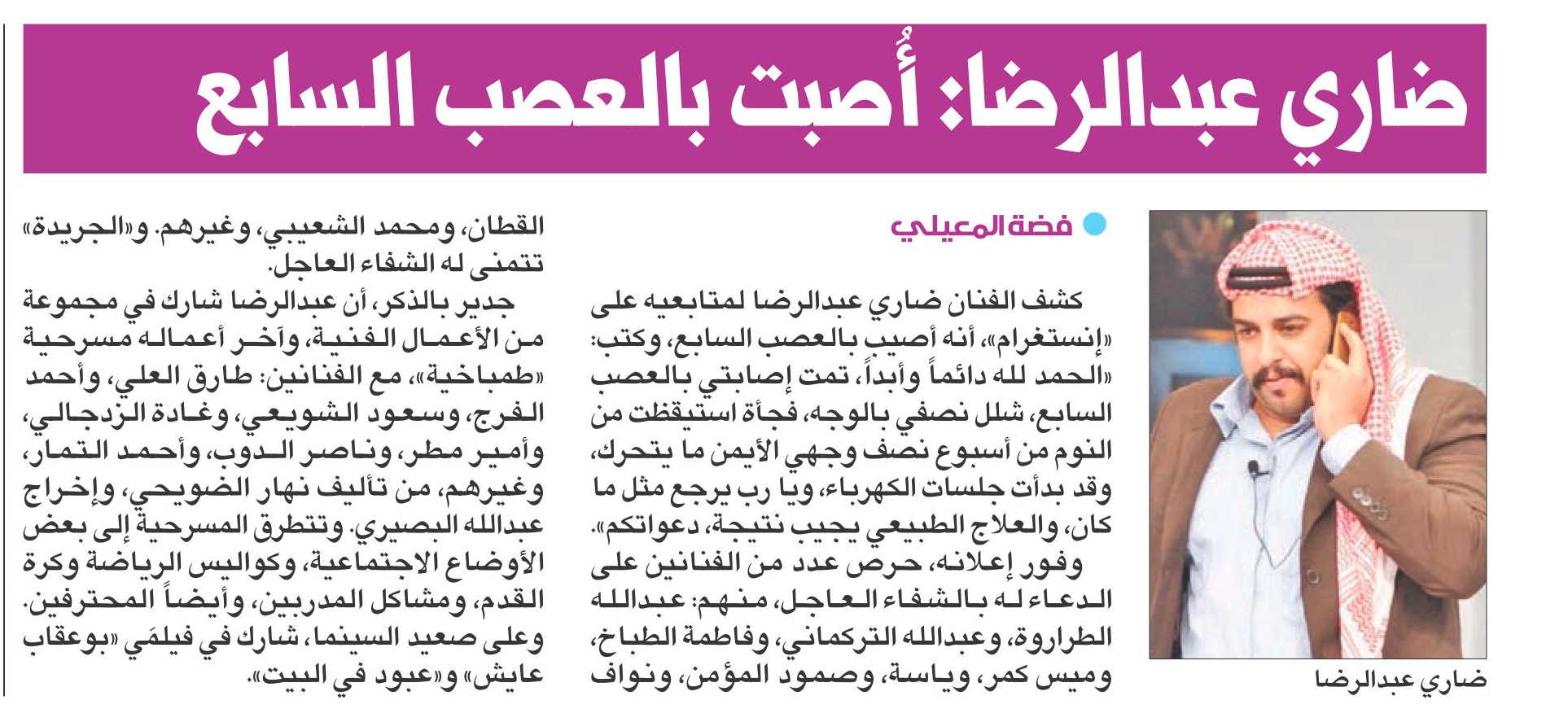 ضاري عبدالرضا: أُصبت بالعصب السابع

ضاري عبدالرضا

فضة المعيلي

كشف الفنان ضاري عبدالرضا لمتابعيه على «إنستغرام»، أنه أصيب بالعصب السابع، وكتب: «الحمد لله دائماً وأبداً، تمت إصابتي بالعصب السابع، شلل نصفي بالوجه، فجأة استيقظت من النوم من أسبوع نصف وجهي الأيمن ما يتحرك، وقد بدأت جلسات الكهرباء، ويا رب يرجع مثل ما كان، والعلاج الطبيعي يجيب نتيجة، دعواتكم».

وفور إعلانه، حرص عدد من الفنانين على الدعاء له بالشفاء العاجل، منهم: عبدالله الطراروة، وعبدالله التركماني، وفاطمة الطباخ، وميس كمر، وياسة، وصمود المؤمن، ونواف القطان، ومحمد الشعيبي، وغيرهم. و«الجريدة» تتمنى له الشفاء العاجل.

جدير بالذكر، أن عبدالرضا شارك في مجموعة من الأعمال الفنية، وآخر أعماله مسرحية «طمباخية»، مع الفنانين: طارق العلي، وأحمد الفرج، وسعود الشويعي، وغادة الزدجالي، وأمير مطر، وناصر الدوب، وأحمد التمار، وغيرهم، من تأليف نهار الضويحي، وإخراج عبدالله البصيري. وتتطرق المسرحية إلى بعض الأوضاع الاجتماعية، وكواليس الرياضة وكرة القدم، ومشاكل المدربين، وأيضاً المحترفين.

وعلى صعيد السينما، شارك في فيلمَي «بوعقاب عايش» و«عبود في البيت».